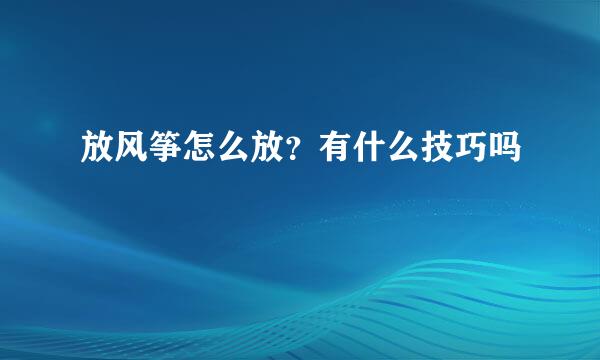 放风筝怎么放？有什么技巧吗